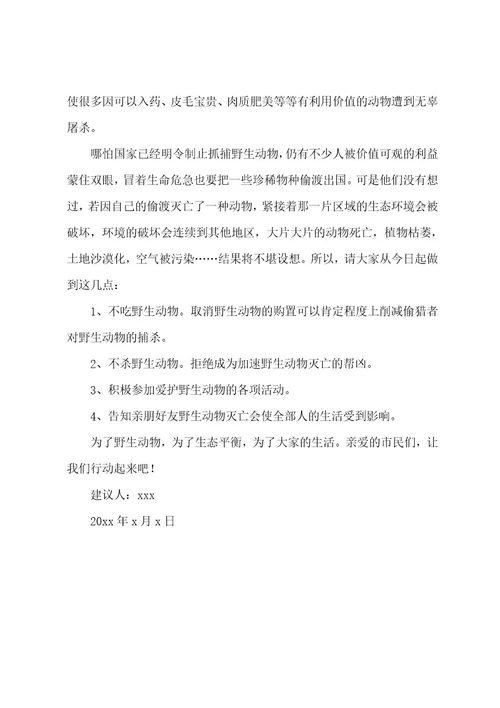 使很多因可以入药、皮毛宝贵、肉质肥美等等有利用价值的动物遭到无辜屠杀。

哪怕国家已经明令制止抓捕野生动物，仍有不少人被价值可观的利益蒙住双眼，冒着生命危急也要把一些珍稀物种偷渡出国。可是他们没有想过，若因自己的偷渡灭亡了一种动物，紧接着那一片区域的生态环境会被破坏，环境的破坏会连续到其他地区，大片大片的动物死亡，植物枯萎，土地沙漠化，空气被污染……结果将不堪设想。所以，请大家从今日起做到这几点：

1、不吃野生动物。取消野生动物的购置可以肯定程度上削减偷猎者对野生动物的捕杀。

2、不杀野生动物。拒绝成为加速野生动物灭亡的帮凶。

3、积极参加爱护野生动物的各项活动。

4、告知亲朋好友野生动物灭亡会使全部人的生活受到影响。

为了野生动物，为了生态平衡，为了大家的生活。亲爱的市民们，让我们行动起来吧！

建议人：xxx

20xx 年 x 月 x 日